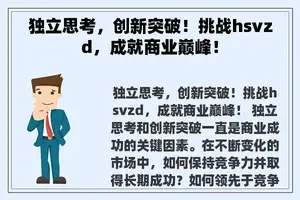 独立思考，创新突破！挑战hsvzd，成就商业巅峰！

独立思考，创新突破！挑战hsvzd，成就商业巅峰！ 独立思考和创新突破一直是商业成功的关键因素。在不断变化的市场中，如何保持竞争力并取得长期成功？如何领先于竞争